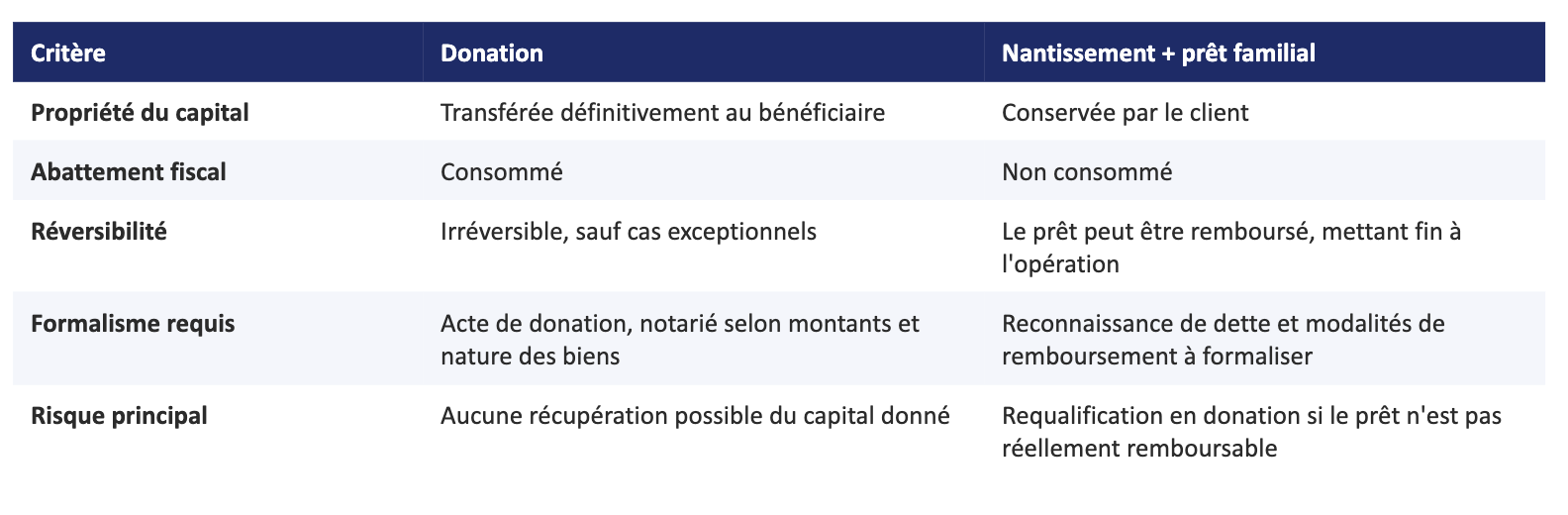 | Critère | Donation | Nantissement + prêt familial |
|---|---|---|
| **Propriété du capital** | Transférée définitivement au bénéficiaire | Conservée par le client |
| **Abattement fiscal** | Consommé | Non consommé |
| **Réversibilité** | Irréversible, sauf cas exceptionnels | Le prêt peut être remboursé, mettant fin à l'opération |
| **Formalisme requis** | Acte de donation, notarié selon montants et nature des biens | Reconnaissance de dette et modalités de remboursement à formaliser |
| **Risque principal** | Aucune récupération possible du capital donné | Requalification en donation si le prêt n'est pas réellement remboursable |